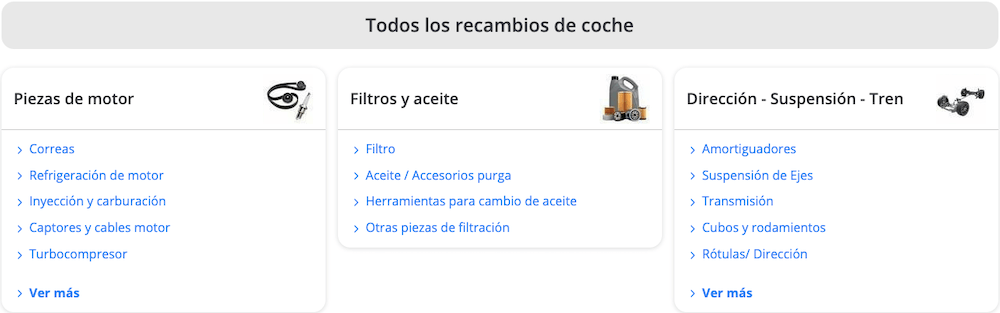 Todos los recambios de coche

Piezas de motor

› Correas
› Refrigeración de motor
› Inyección y carburación
› Captores y cables motor
› Turbocompresor

› Ver más

Filtros y aceite

› Filtro
› Aceite / Accesorios purga
› Herramientas para cambio de aceite
› Otras piezas de filtración

Dirección - Suspensión - Tren

› Amortiguadores
› Suspensión de Ejes
› Transmisión
› Cubos y rodamientos
› Rótulas/ Dirección

› Ver más